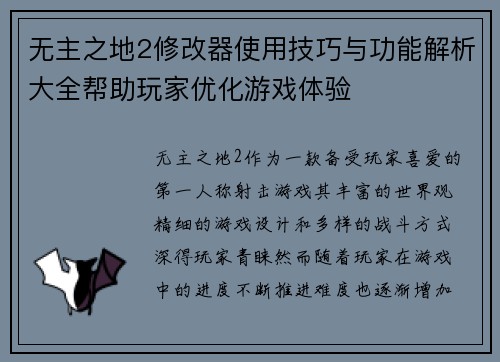 无主之地2修改器使用技巧与功能解析大全帮助玩家优化游戏体验

无主之地2作为一款备受玩家喜爱的第一人称射击游戏其丰富的世界观精细的游戏设计和多样的战斗方式深得玩家青睐然而随着玩家在游戏中的进度不断推进难度也逐渐增加